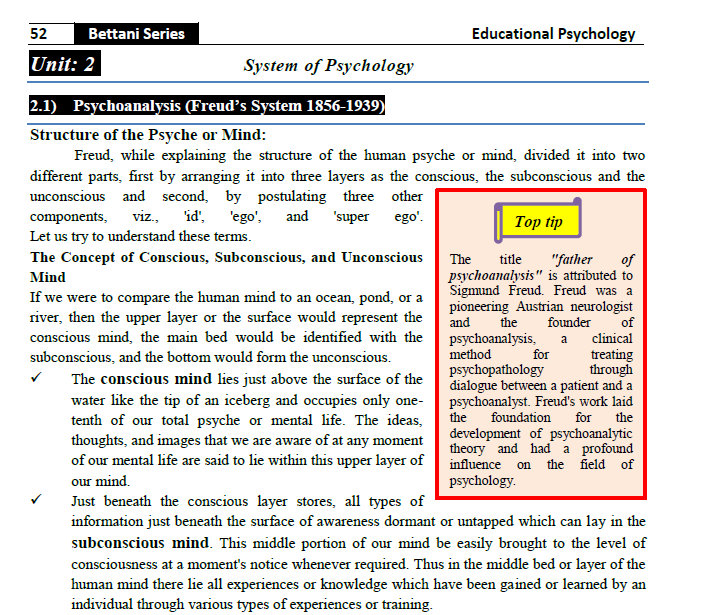 52 Bettani Series Educational Psychology

Unit: 2 System of Psychology

2.1) Psychoanalysis (Freud's System 1856-1939)

Structure of the Psyche or Mind:

Freud, while explaining the structure of the human psyche or mind, divided it into two different parts, first by arranging it into three layers as the conscious, the subconscious and the unconscious and second, by postulating three other components, viz., 'id', 'ego', and 'super ego'. Let us try to understand these terms.

The Concept of Conscious, Subconscious, and Unconscious Mind

If we were to compare the human mind to an ocean, pond, or a river, then the upper layer or the surface would represent the conscious mind, the main bed would be identified with the subconscious, and the bottom would form the unconscious.

✓ The conscious mind lies just above the surface of the water like the tip of an iceberg and occupies only one-tenth of our total psyche or mental life. The ideas, thoughts, and images that we are aware of at any moment of our mental life are said to lie within this upper layer of our mind.

✓ Just beneath the conscious layer stores, all types of information just beneath the surface of awareness dormant or untapped which can lay in the subconscious mind. This middle portion of our mind be easily brought to the level of consciousness at a moment's notice whenever required. Thus in the middle bed or layer of the human mind there lie all experiences or knowledge which have been gained or learned by an individual through various types of experiences or training.

Top tip

The title "father of psychoanalysis" is attributed to Sigmund Freud. Freud was a pioneering Austrian neurologist and the founder of psychoanalysis, a clinical method for treating psychopathology through dialogue between a patient and a psychoanalyst. Freud's work laid the foundation for the development of psychoanalytic theory and had a profound influence on the field of psychology.